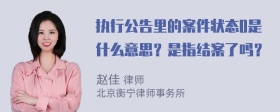 执行公告里的案件状态0是什么意思？是指结案了吗？

赵佳 律师
北京衡宁律师事务所